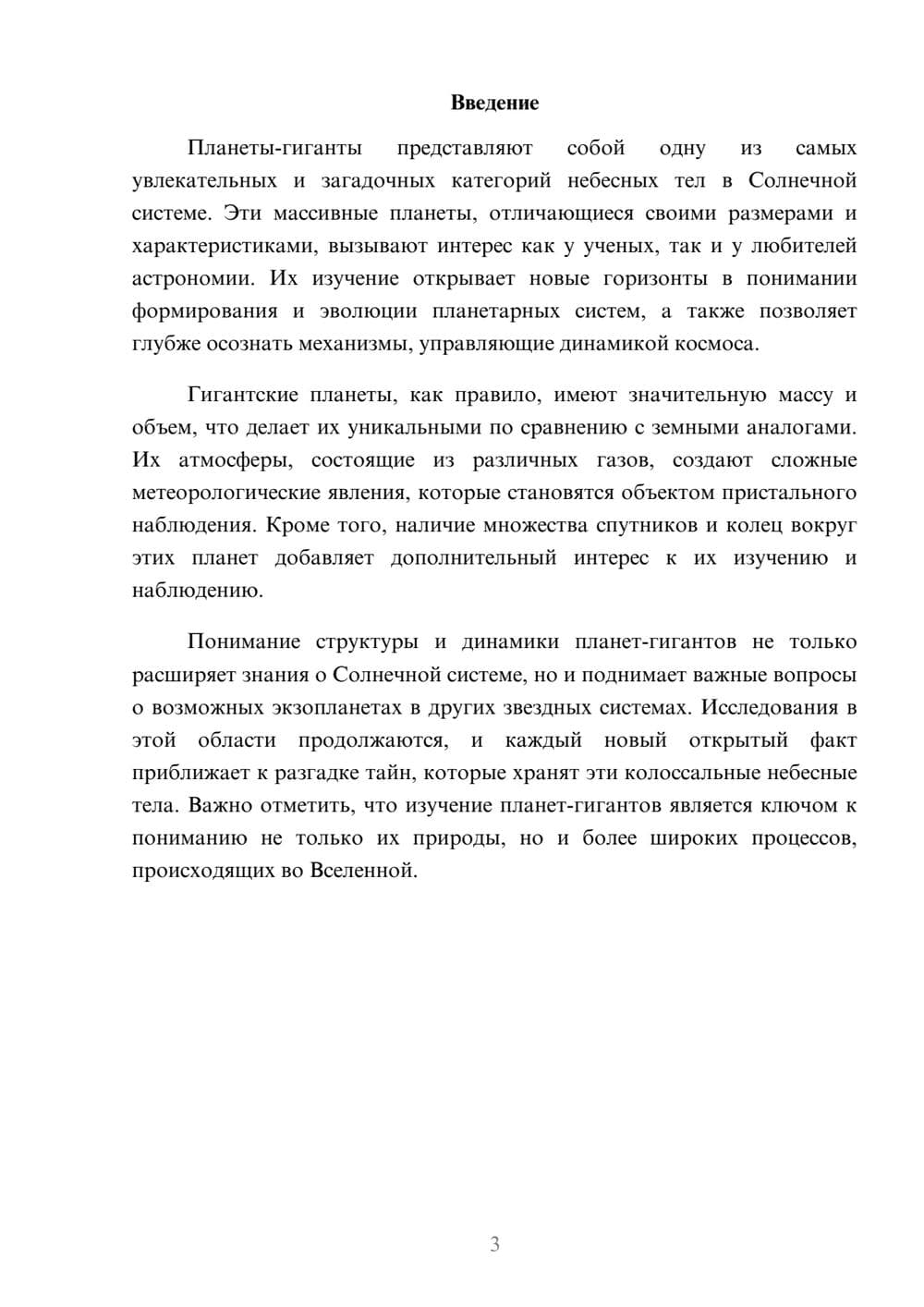 Введение

Планеты-гиганты представляют собой одну из самых увлекательных и загадочных категорий небесных тел в Солнечной системе. Эти массивные планеты, отличающиеся своими размерами и характеристиками, вызывают интерес как у ученых, так и у любителей астрономии. Их изучение открывает новые горизонты в понимании формирования и эволюции планетарных систем, а также позволяет глубже осознать механизмы, управляющие динамикой космоса.

Гигантские планеты, как правило, имеют значительную массу и объем, что делает их уникальными по сравнению с земными аналогами. Их атмосферы, состоящие из различных газов, создают сложные метеорологические явления, которые становятся объектом пристального наблюдения. Кроме того, наличие множества спутников и колец вокруг этих планет добавляет дополнительный интерес к их изучению и наблюдению.

Понимание структуры и динамики планет-гигантов не только расширяет знания о Солнечной системе, но и поднимает важные вопросы о возможных экзопланетах в других звездных системах. Исследования в этой области продолжаются, и каждый новый открытый факт приближает к разгадке тайн, которые хранят эти колоссальные небесные тела. Важно отметить, что изучение планет-гигантов является ключом к пониманию не только их природы, но и более широких процессов, происходящих во Вселенной.

3